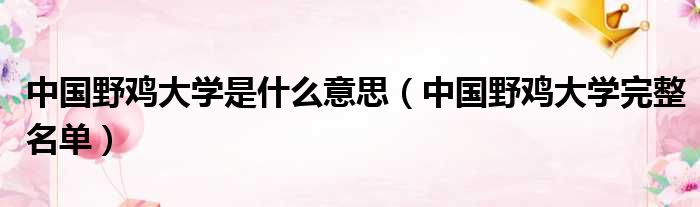 中国野鸡大学是什么意思（中国野鸡大学完整名单）